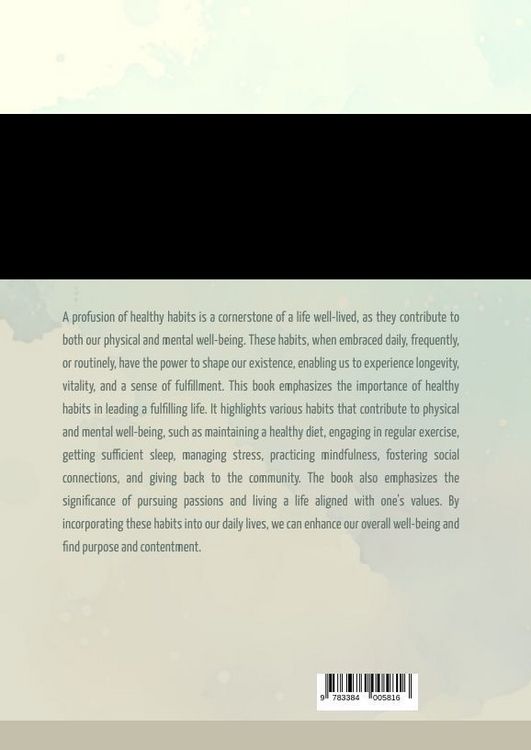 A profusion of healthy habits is a cornerstone of a life well-lived, as they contribute to both our physical and mental well-being. These habits, when embraced daily, frequently, or routinely, have the power to shape our existence, enabling us to experience longevity, vitality, and a sense of fulfillment. This book emphasizes the importance of healthy habits in leading a fulfilling life. It highlights various habits that contribute to physical and mental well-being, such as maintaining a healthy diet, engaging in regular exercise, getting sufficient sleep, managing stress, practicing mindfulness, fostering social connections, and giving back to the community. The book also emphasizes the significance of pursuing passions and living a life aligned with one's values. By incorporating these habits into our daily lives, we can enhance our overall well-being and find purpose and contentment.

9 783384 005816